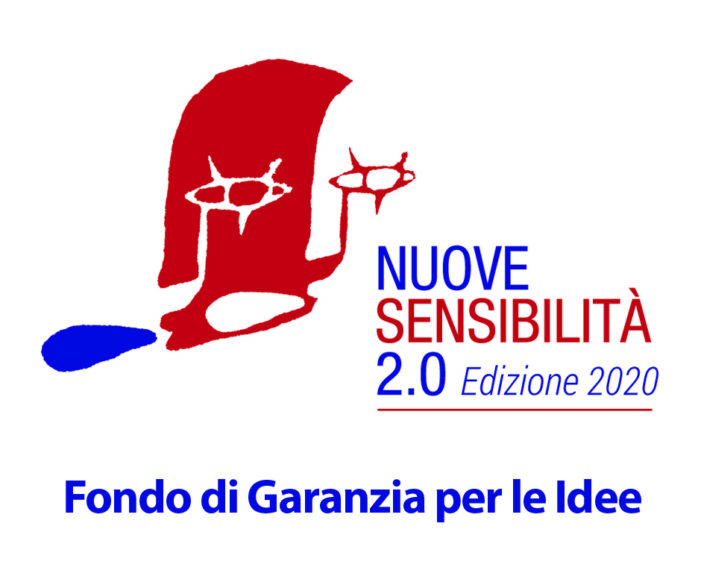 NUOVE
SENSIBILITÀ
2.0 Edizione 2020

Fondo di Garanzia per le Idee